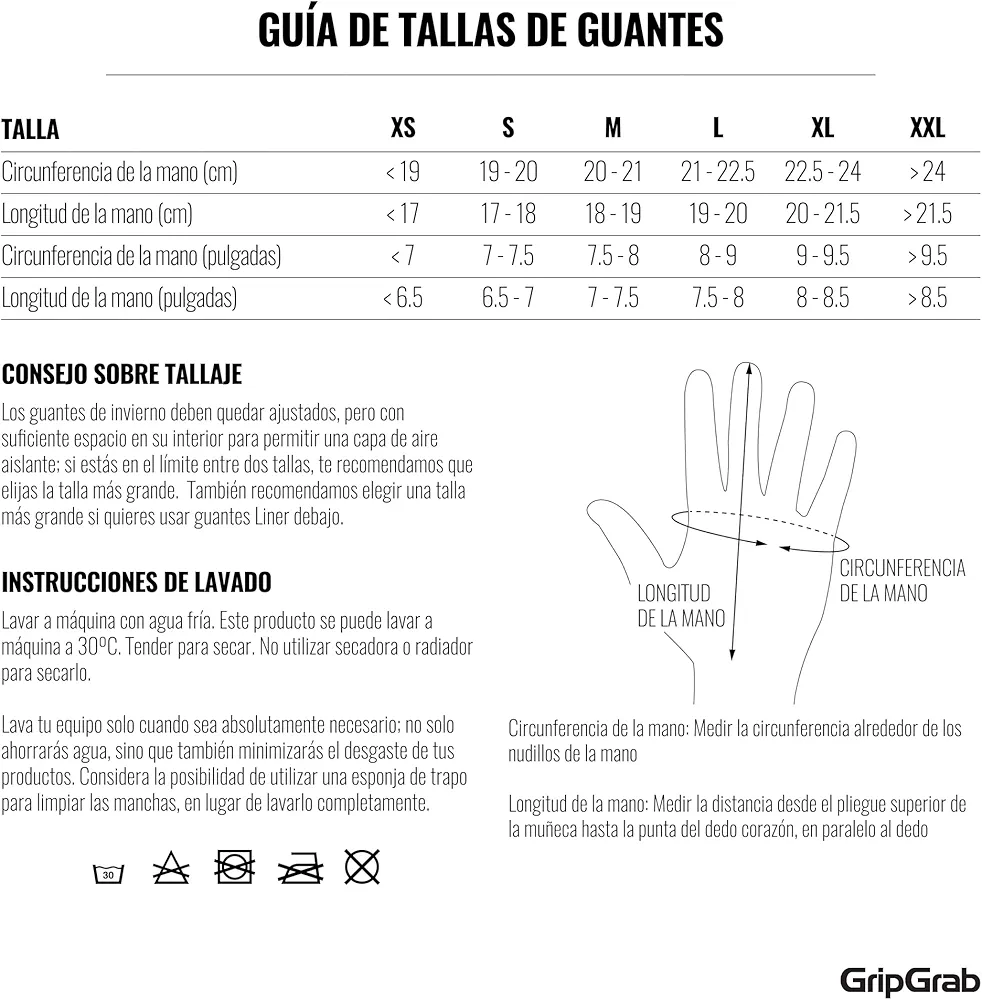 GUÍA DE TALLAS DE GUANTES

| TALLA | XS | S | M | L | XL | XXL |
|---|---|---|---|---|---|---|
| Circunferencia de la mano (cm) | < 19 | 19 - 20 | 20 - 21 | 21 - 22.5 | 22.5 - 24 | > 24 |
| Longitud de la mano (cm) | < 17 | 17 - 18 | 18 - 19 | 19 - 20 | 20 - 21.5 | > 21.5 |
| Circunferencia de la mano (pulgadas) | < 7 | 7 - 7.5 | 7.5 - 8 | 8 - 9 | 9 - 9.5 | > 9.5 |
| Longitud de la mano (pulgadas) | < 6.5 | 6.5 - 7 | 7 - 7.5 | 7.5 - 8 | 8 - 8.5 | > 8.5 |

CONSEJO SOBRE TALLAJE

Los guantes de invierno deben quedar ajustados, pero con suficiente espacio en su interior para permitir una capa de aire aislante; si estás en el límite entre dos tallas, te recomendamos que elijas la talla más grande. También recomendamos elegir una talla más grande si quieres usar guantes Liner debajo.

INSTRUCCIONES DE LAVADO

Lavar a máquina con agua fría. Este producto se puede lavar a máquina a 30ºC. Tender para secar. No utilizar secadora o radiador para secarlo.

Lava tu equipo solo cuando sea absolutamente necesario; no solo ahorrarás agua, sino que también minimizarás el desgaste de tus productos. Considera la posibilidad de utilizar una esponja de trapo para limpiar las manchas, en lugar de lavarlo completamente.

30

LONGITUD
DE LA MANO

CIRCUNFERENCIA
DE LA MANO

Circunferencia de la mano: Medir la circunferencia alrededor de los nudillos de la mano

Longitud de la mano: Medir la distancia desde el pliegue superior de la muñeca hasta la punta del dedo corazón, en paralelo al dedo

GripGrab